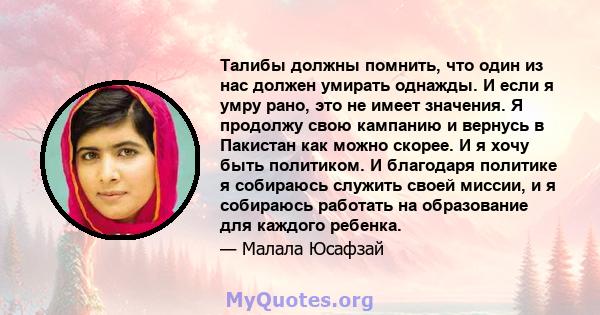 Талибы должны помнить, что один из нас должен умирать однажды. И если я умру рано, это не имеет значения. Я продолжу свою кампанию и вернусь в Пакистан как можно скорее. И я хочу быть политиком. И благодаря политике я собираюсь служить своей миссии, и я собираюсь работать на образование для каждого ребенка.

— Малала Юсафзай

MyQuotes.org